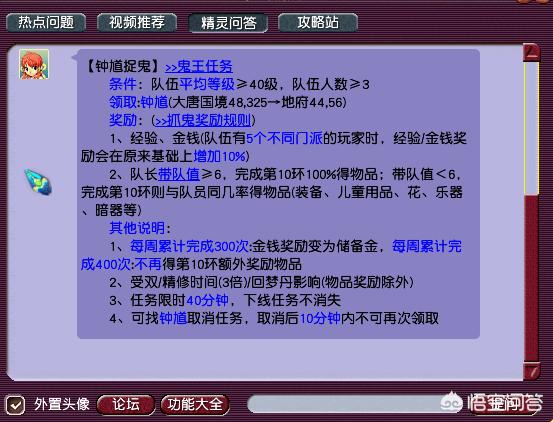 热点问题 视频推荐 精灵问答 攻略站

【钟馗捉鬼】>>鬼王任务
条件：队伍平均等级≥40级，队伍人数≥3
领取:钟馗(大唐国境48,325→地府44,56)
奖励：(>>抓鬼奖励规则)
1、经验、金钱(队伍有5个不同门派的玩家时，经验/金钱奖励会在原来基础上增加10%)
2、队长带队值≥6，完成第10环100%得物品；带队值＜6，完成第10环则与队员同几率得物品(装备、儿童用品、花、乐器、暗器等)
其他说明：
1、每周累计完成300次:金钱奖励变为储备金，每周累计完成400次:不再得第10环额外奖励物品
2、受双/精修时间(3倍)/回梦丹影响(物品奖励除外)
3、任务限时40分钟，下线任务不消失
4、可找钟馗取消任务，取消后10分钟内不可再次领取

外置头像 论坛 功能大全 悟空问答